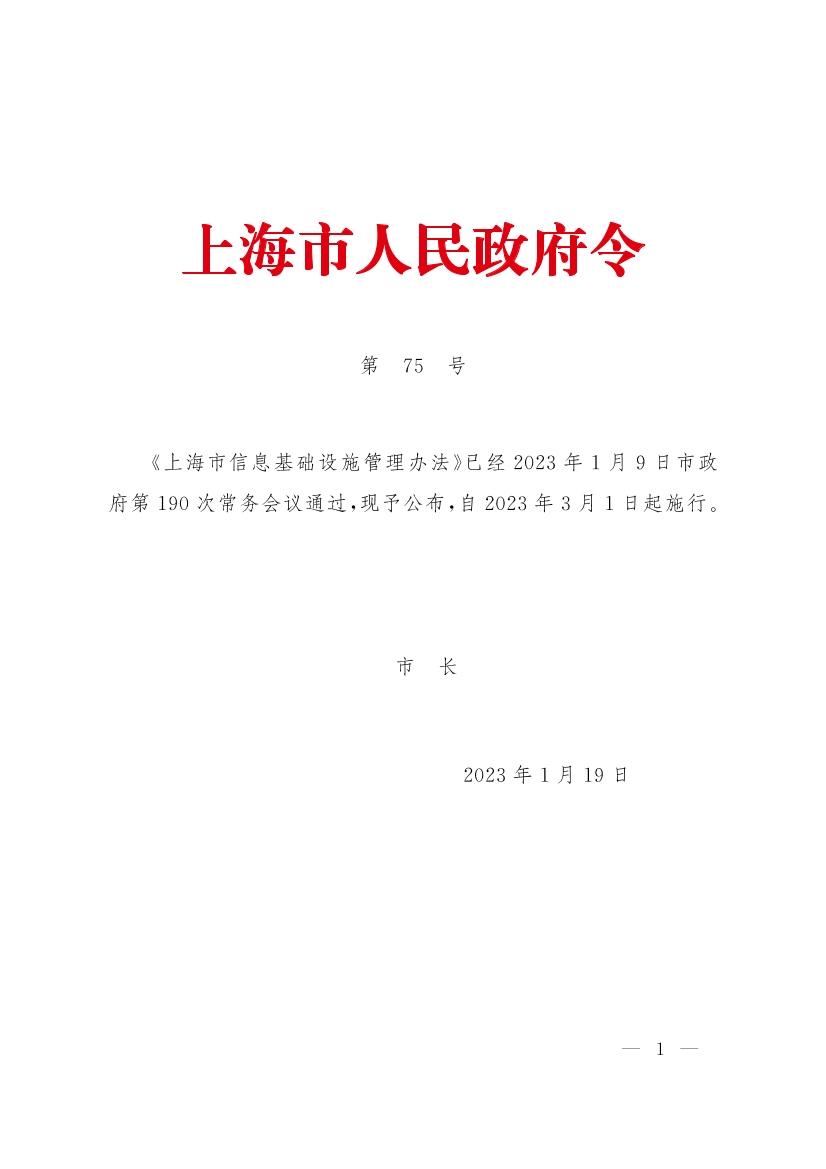 上海市人民政府令

第 75 号

《上海市信息基础设施管理办法》已经2023年1月9日市政府第190次常务会议通过，现予公布，自2023年3月1日起施行。

市 长

2023年1月19日

— 1 —